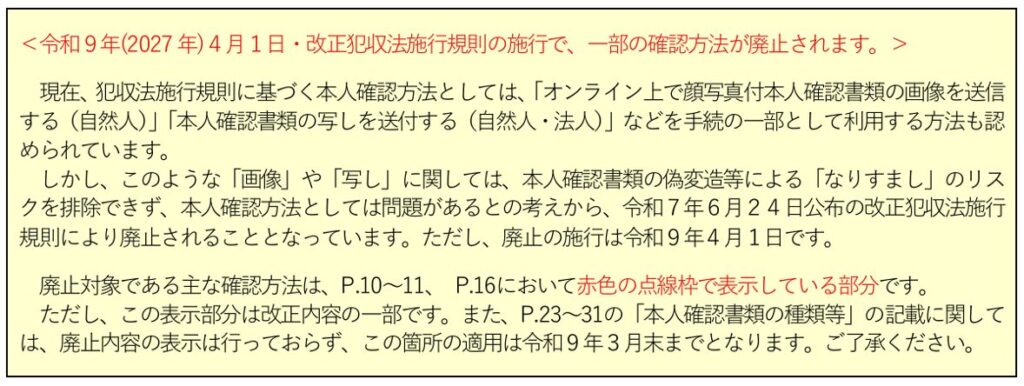 ＜令和９年(2027 年)４月１日・改正犯収法施行規則の施行で、一部の確認方法が廃止されます。＞

現在、犯収法施行規則に基づく本人確認方法としては、「オンライン上で顔写真付本人確認書類の画像を送信する（自然人）」「本人確認書類の写しを送付する（自然人・法人）」などを手続の一部として利用する方法も認められています。

しかし、このような「画像」や「写し」に関しては、本人確認書類の偽変造等による「なりすまし」のリスクを排除できず、本人確認方法としては問題があるとの考えから、令和７年６月２４日公布の改正犯収法施行規則により廃止されることとなっています。ただし、廃止の施行は令和９年４月１日です。

廃止対象である主な確認方法は、P.10～11、 P.16において赤色の点線枠で表示している部分です。

ただし、この表示部分は改正内容の一部です。また、P.23～31の「本人確認書類の種類等」の記載に関しては、廃止内容の表示は行っておらず、この箇所の適用は令和９年３月末までとなります。ご了承ください。